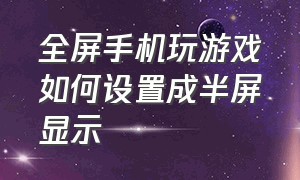 全屏手机玩游戏如何设置成半屏显示